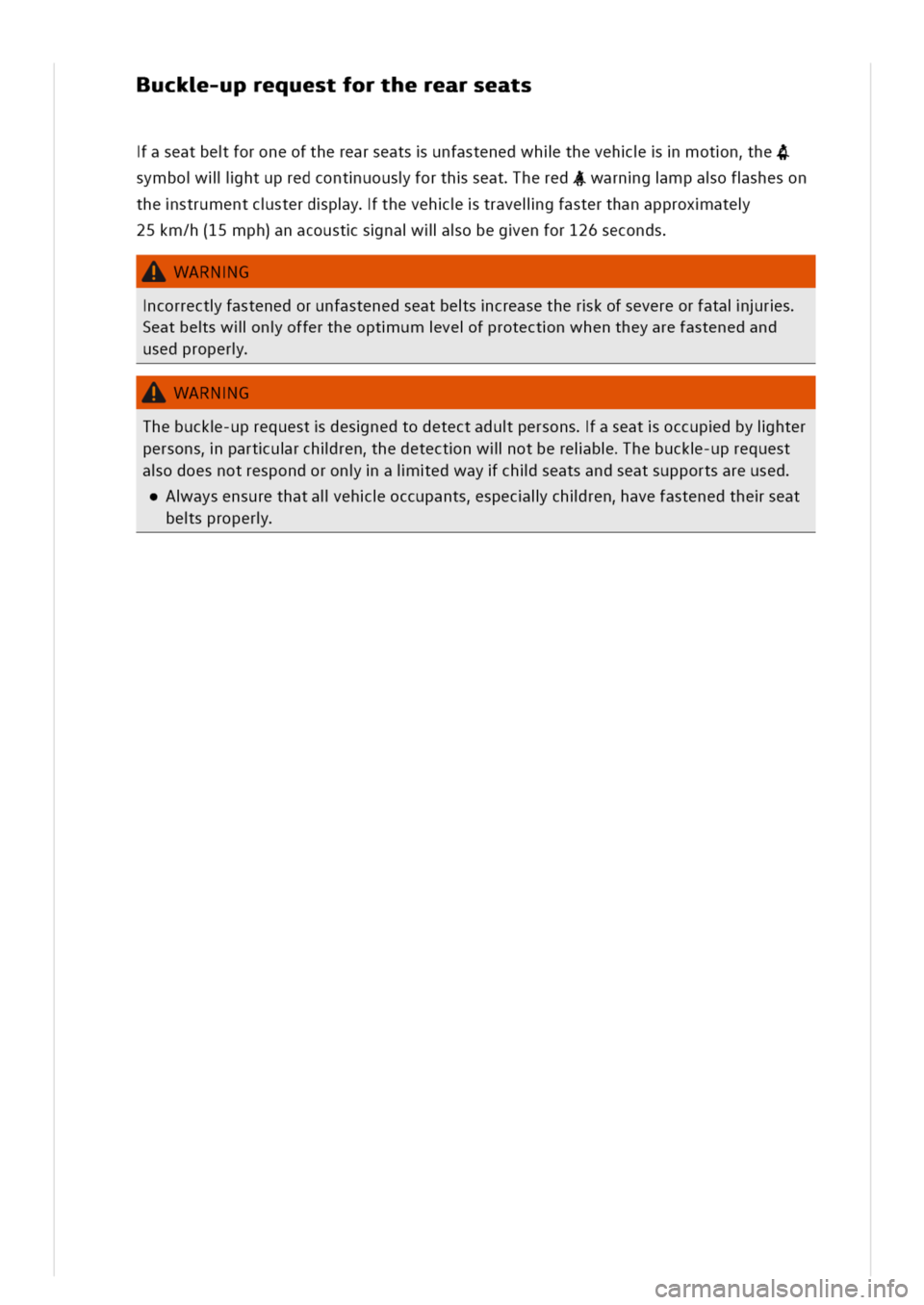 Buckle-up request for the rear seats

If a seat belt for one of the rear seats is unfastened while the vehicle is in motion, the symbol will light up red continuously for this seat. The red warning lamp also flashes on the instrument cluster display. If the vehicle is travelling faster than approximately 25 km/h (15 mph) an acoustic signal will also be given for 126 seconds.

WARNING

Incorrectly fastened or unfastened seat belts increase the risk of severe or fatal injuries. Seat belts will only offer the optimum level of protection when they are fastened and used properly.

WARNING

The buckle-up request is designed to detect adult persons. If a seat is occupied by lighter persons, in particular children, the detection will not be reliable. The buckle-up request also does not respond or only in a limited way if child seats and seat supports are used.

• Always ensure that all vehicle occupants, especially children, have fastened their seat belts properly.

carmanualsonline.info